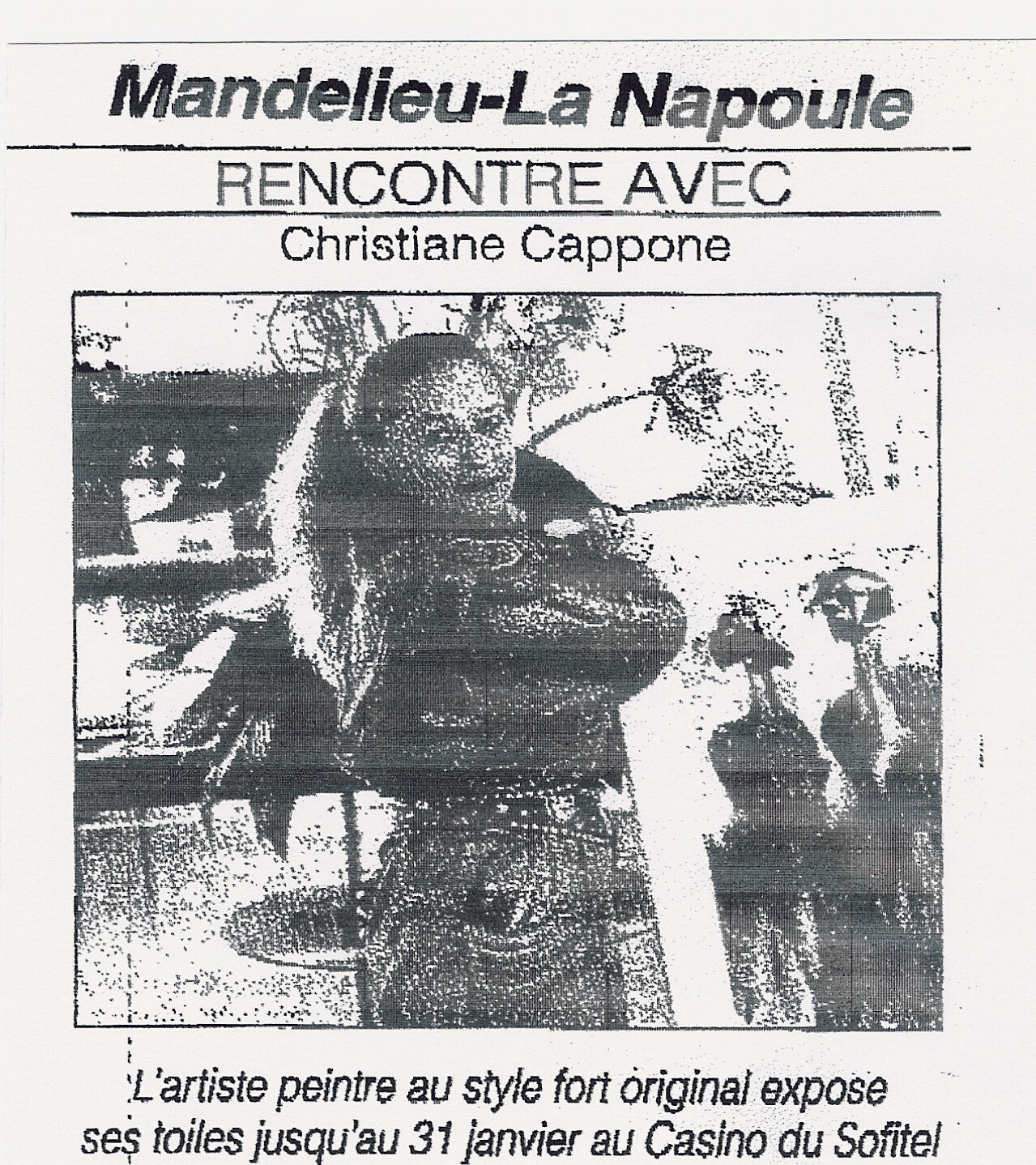 Mandelieu-La Napoule

RENCONTRE AVEC

Christiane Cappone

L'artiste peintre au style fort original expose ses toiles jusqu'au 31 janvier au Casino du Sofitel